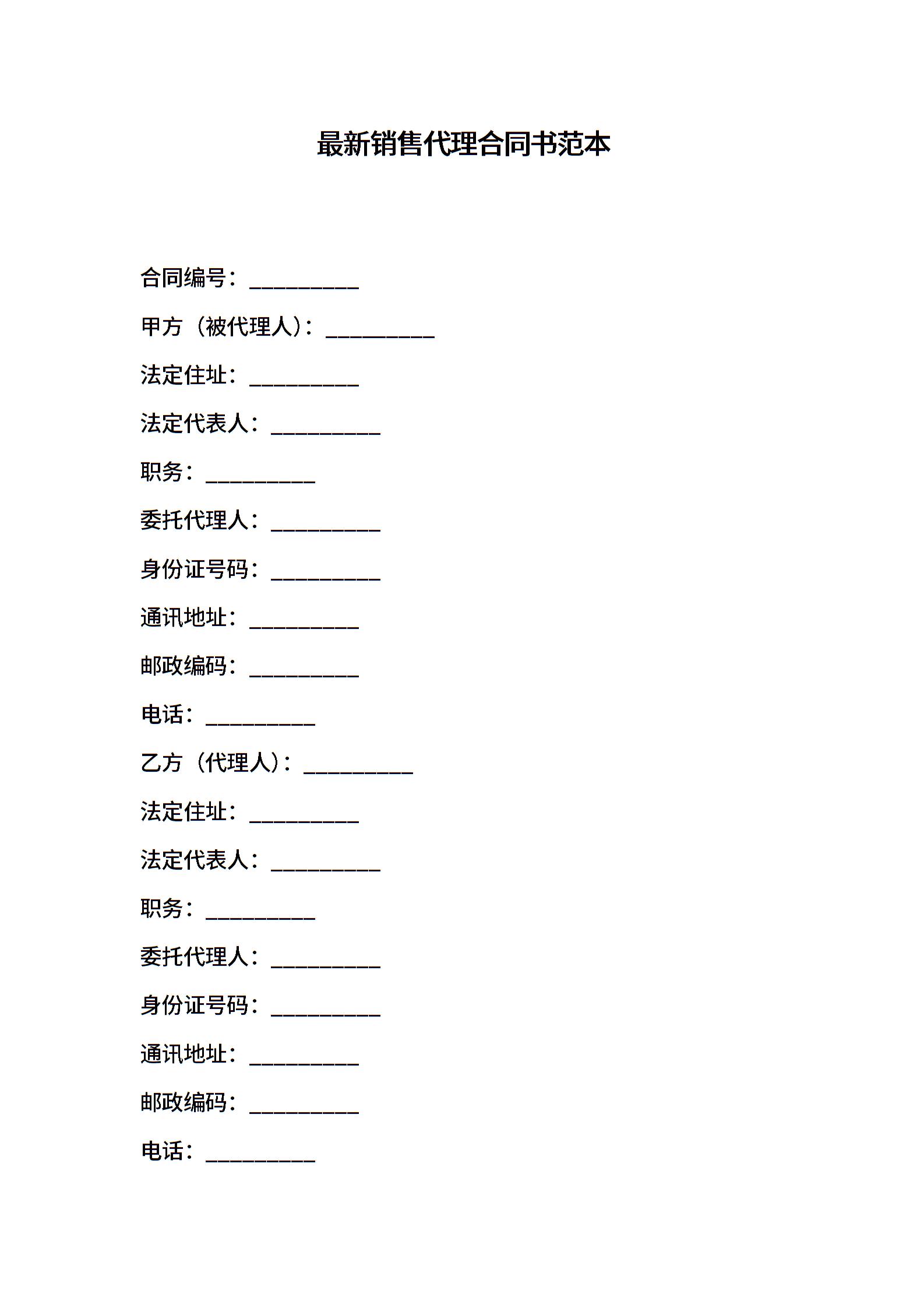 最新销售代理合同书范本

合同编号：__________

甲方（被代理人）：__________

法定住址：__________

法定代表人：__________

职务：__________

委托代理人：__________

身份证号码：__________

通讯地址：__________

邮政编码：__________

电话：__________

乙方（代理人）：__________

法定住址：__________

法定代表人：__________

职务：__________

委托代理人：__________

身份证号码：__________

通讯地址：__________

邮政编码：__________

电话：__________